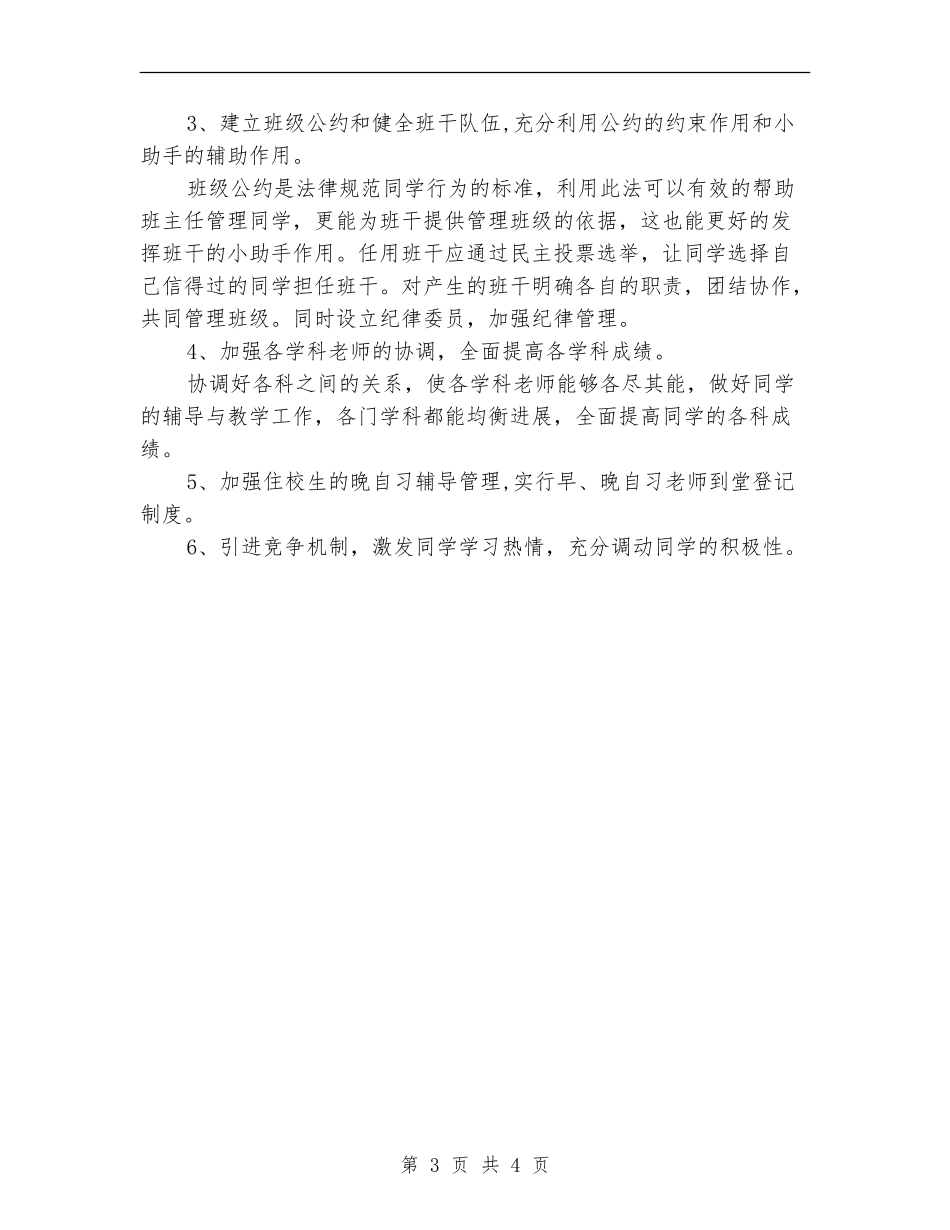 3、建立班级公约和健全班干队伍,充分利用公约的约束作用和小助手的辅助作用。

班级公约是法律规范同学行为的标准，利用此法可以有效的帮助班主任管理同学，更能为班干提供管理班级的依据，这也能更好的发挥班干的小助手作用。任用班干应通过民主投票选举，让同学选择自己信得过的同学担任班干。对产生的班干明确各自的职责，团结协作，共同管理班级。同时设立纪律委员，加强纪律管理。

4、加强各学科老师的协调，全面提高各学科成绩。

协调好各科之间的关系，使各学科老师能够各尽其能，做好同学的辅导与教学工作，各门学科都能均衡进展，全面提高同学的各科成绩。

5、加强住校生的晚自习辅导管理,实行早、晚自习老师到堂登记制度。

6、引进竞争机制，激发同学学习热情，充分调动同学的积极性。

第 3 页 共 4 页